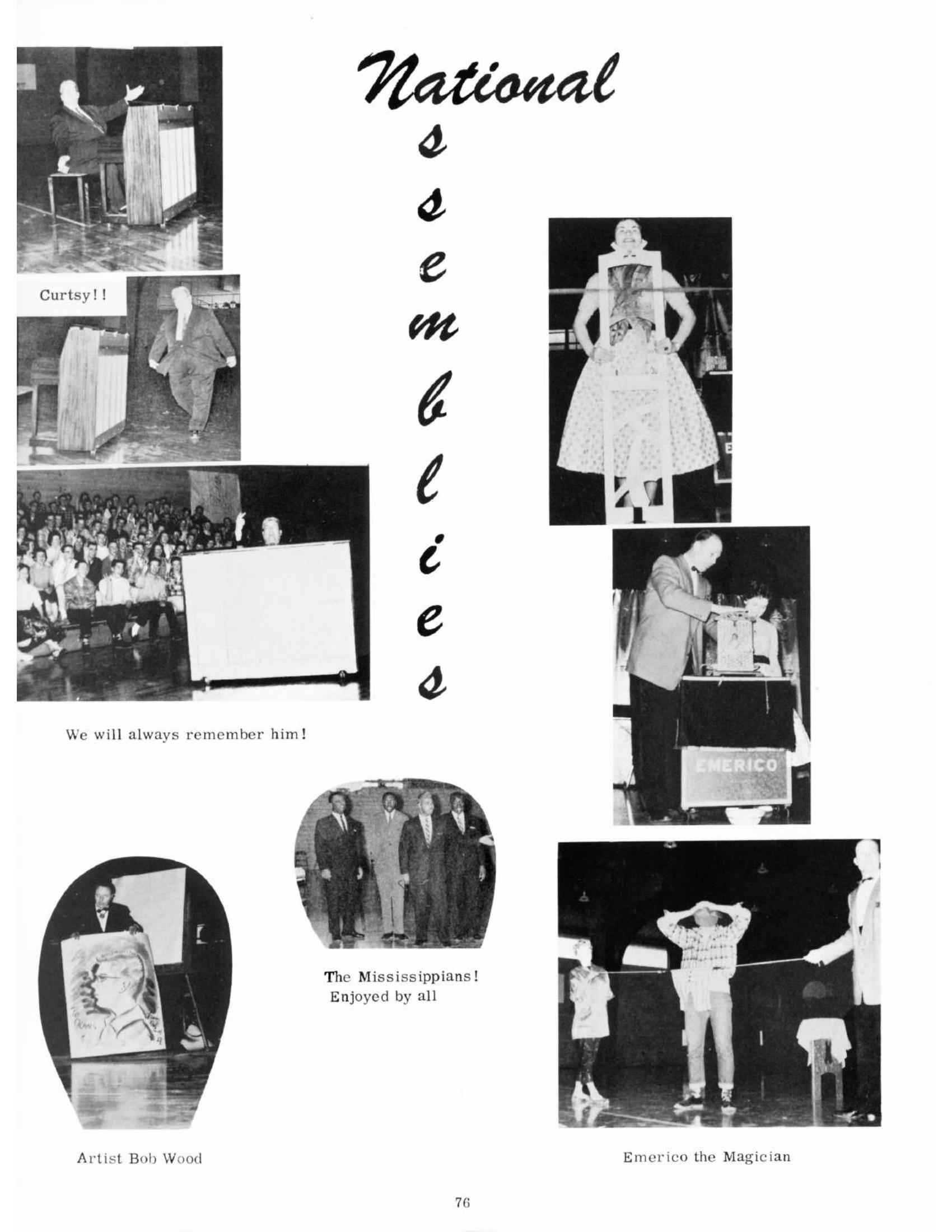 National

s
s
e
m
b
l
i
e
s

Curtsy!!

We will always remember him!

EMERICO

The Mississippians!
Enjoyed by all

Artist Bob Wood

Emerico the Magician

76